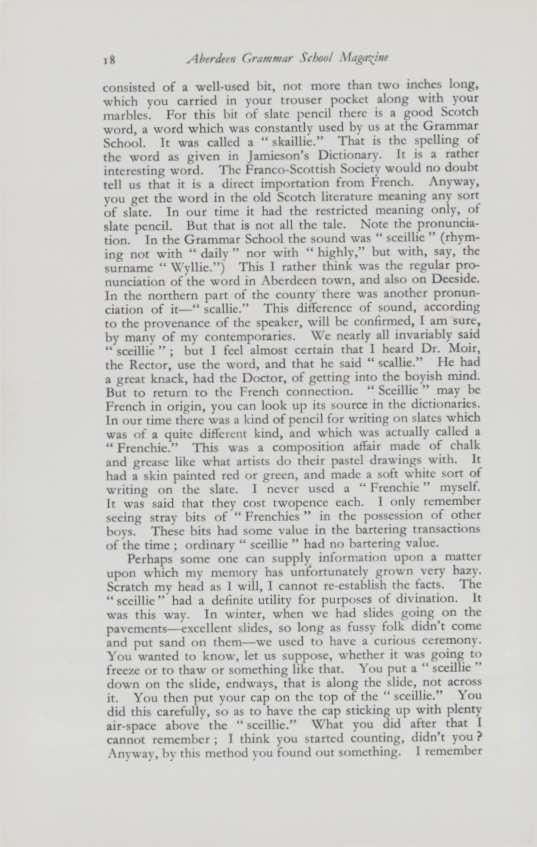 18 Aberdeen Grammar School Magazine

consisted of a well-used bit, not more than two inches long, which you carried in your trouser pocket along with your marbles. For this bit of slate pencil there is a good Scotch word, a word which was constantly used by us at the Grammar School. It was called a "skaillie." That is the spelling of the word as given in Jamieson's Dictionary. It is a rather interesting word. The Franco-Scottish Society would no doubt tell us that it is a direct importation from French. Anyway, you get the word in the old Scotch literature meaning any sort of slate. In our time it had the restricted meaning only, of slate pencil. But that is not all the tale. Note the pronunciation. In the Grammar School the sound was "sceillie" (rhyming not with "daily" nor with "highly," but with, say, the surname "Wyllie.") This I rather think was the regular pronunciation of the word in Aberdeen town, and also on Deeside. In the northern part of the county there was another pronunciation of it—"scallie." This difference of sound, according to the provenance of the speaker, will be confirmed, I am sure, by many of my contemporaries. We nearly all invariably said "sceillie"; but I feel almost certain that I heard Dr. Moir, the Rector, use the word, and that he said "scallie." He had a great knack, had the Doctor, of getting into the boyish mind. But to return to the French connection. "Sceillie" may be French in origin, you can look up its source in the dictionaries. In our time there was a kind of pencil for writing on slates which was of a quite different kind, and which was actually called a "Frenchie." This was a composition affair made of chalk and grease like what artists do their pastel drawings with. It had a skin painted red or green, and made a soft white sort of writing on the slate. I never used a "Frenchie" myself. It was said that they cost twopence each. I only remember seeing stray bits of "Frenchies" in the possession of other boys. These bits had some value in the bartering transactions of the time; ordinary "sceillie" had no bartering value.

Perhaps some one can supply information upon a matter upon which my memory has unfortunately grown very hazy. Scratch my head as I will, I cannot re-establish the facts. The "sceillie" had a definite utility for purposes of divination. It was this way. In winter, when we had slides going on the pavements—excellent slides, so long as fussy folk didn't come and put sand on them—we used to have a curious ceremony. You wanted to know, let us suppose, whether it was going to freeze or to thaw or something like that. You put a "sceillie" down on the slide, endways, that is along the slide, not across it. You then put your cap on the top of the "sceillie." You did this carefully, so as to have the cap sticking up with plenty air-space above the "sceillie." What you did after that I cannot remember; I think you started counting, didn't you? Anyway, by this method you found out something. I remember